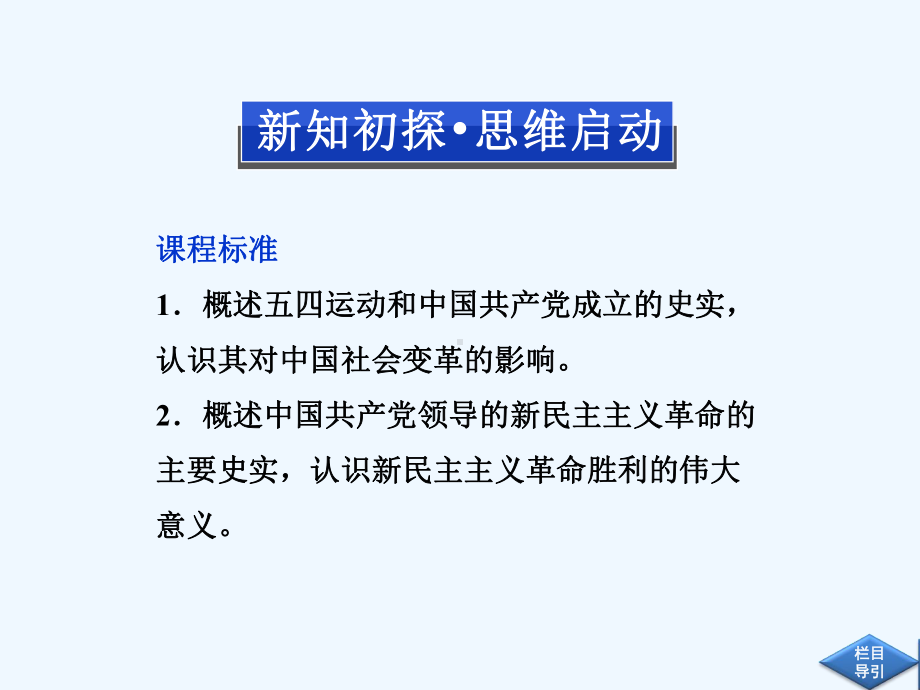 新知初探•思维启动

课程标准

1．概述五四运动和中国共产党成立的史实，认识其对中国社会变革的影响。

2．概述中国共产党领导的新民主主义革命的主要史实，认识新民主主义革命胜利的伟大意义。

栏目导引